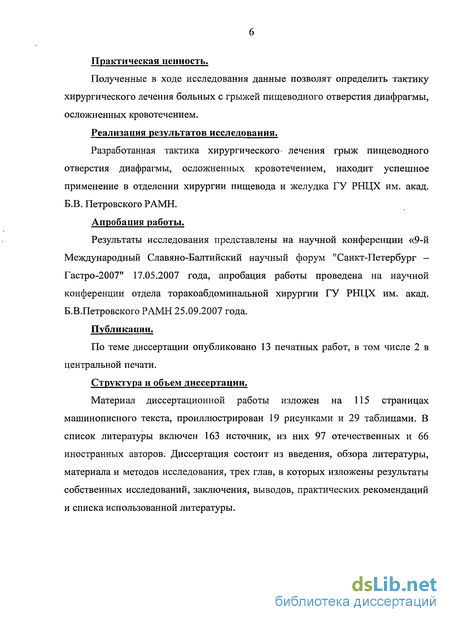 6

Практическая ценность.

Полученные в ходе исследования данные позволят определить тактику хирургического лечения больных с грыжей пищеводного отверстия диафрагмы, осложненных кровотечением.

Реализация результатов исследования.

Разработанная тактика хирургического лечения грыж пищеводного отверстия диафрагмы, осложненных кровотечением, находит успешное применение в отделении хирургии пищевода и желудка ГУ РНЦХ им. акад. Б.В. Петровского РАМН.

Апробация работы.

Результаты исследования представлены на научной конференции «9-й Международный Славяно-Балтийский научный форум "Санкт-Петербург – Гастро-2007" 17.05.2007 года, апробация работы проведена на научной конференции отдела торакоабдоминальной хирургии ГУ РНЦХ им. акад. Б.В.Петровского РАМН 25.09.2007 года.

Публикации.

По теме диссертации опубликовано 13 печатных работ, в том числе 2 в центральной печати.

Структура и объем диссертации.

Материал диссертационной работы изложен на 115 страницах машинописного текста, проиллюстрирован 19 рисунками и 29 таблицами. В список литературы включен 163 источник, из них 97 отечественных и 66 иностранных авторов. Диссертация состоит из введения, обзора литературы, материала и методов исследования, трех глав, в которых изложены результаты собственных исследований, заключения, выводов, практических рекомендаций и списка использованной литературы.

dsLib.net
библиотека диссертаций